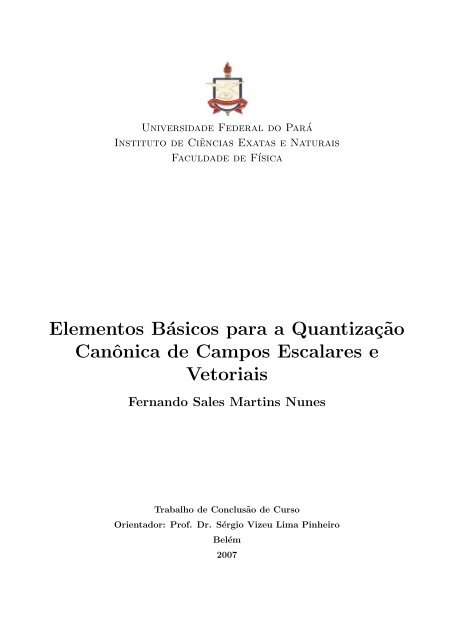 Universidade Federal do Pará
Instituto de Ciências Exatas e Naturais
Faculdade de Física

Elementos Básicos para a Quantização Canônica de Campos Escalares e Vetoriais

Fernando Sales Martins Nunes

Trabalho de Conclusão de Curso
Orientador: Prof. Dr. Sérgio Vizeu Lima Pinheiro
Belém
2007